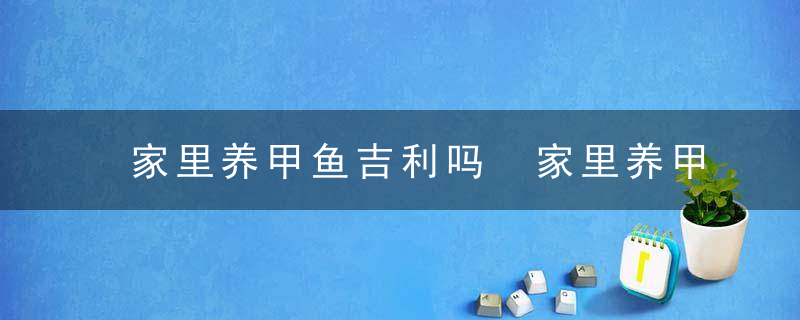 家里养甲鱼吉利吗　家里养甲